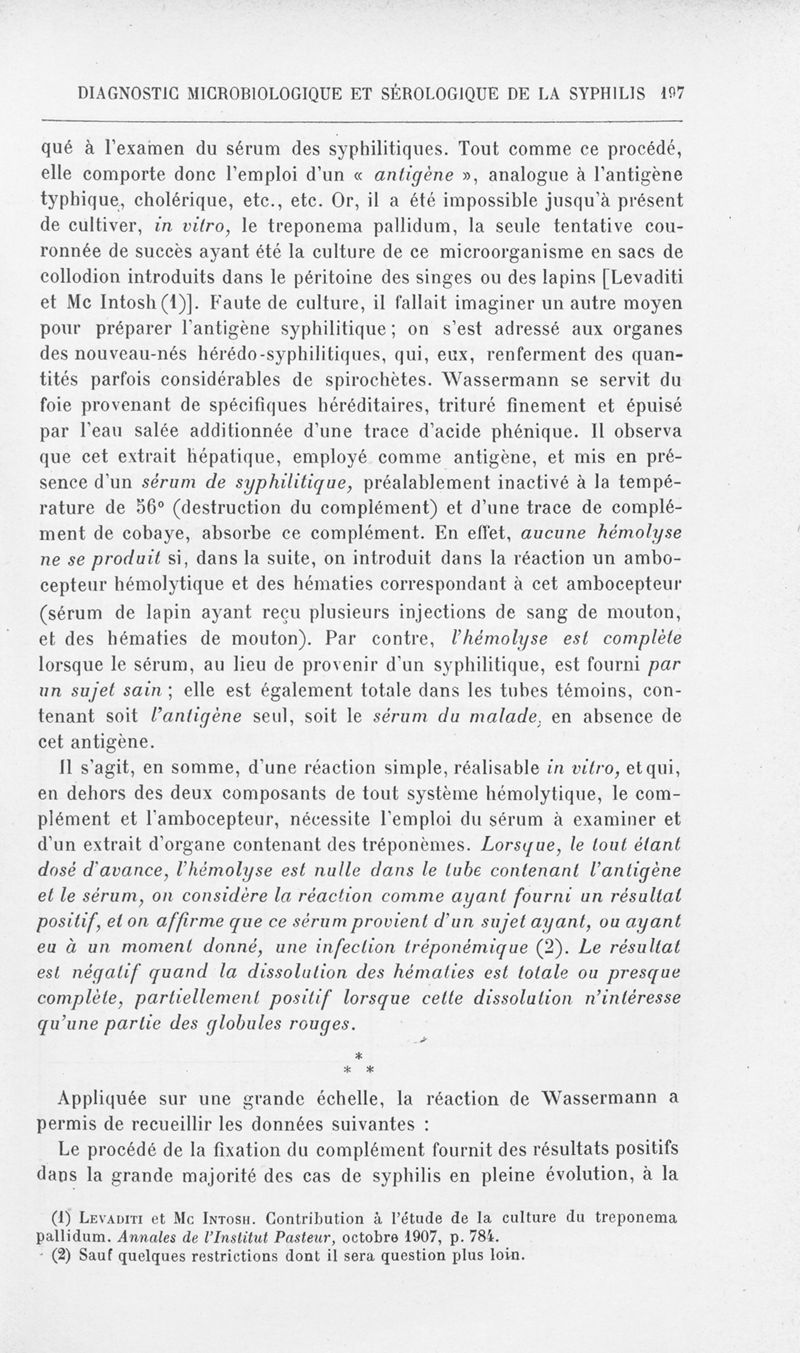 DIAGNOSTIC MICROBIOLOGIQUE ET SÉROLOGIQUE DE LA SYPHILIS 197

qué à l'examen du sérum des syphilitiques. Tout comme ce procédé, elle comporte donc l'emploi d'un « antigène », analogue à l'antigène typhique, cholérique, etc., etc. Or, il a été impossible jusqu'à présent de cultiver, in vitro, le treponema pallidum, la seule tentative couronnée de succès ayant été la culture de ce microorganisme en sacs de collodion introduits dans le péritoine des singes ou des lapins [Levaditi et Mc Intosh (1)]. Faute de culture, il fallait imaginer un autre moyen pour préparer l'antigène syphilitique ; on s'est adressé aux organes des nouveau-nés hérédo-syphilitiques, qui, eux, renferment des quantités parfois considérables de spirochètes. Wassermann se servit du foie provenant de spécifiques héréditaires, trituré finement et épuisé par l'eau salée additionnée d'une trace d'acide phénique. Il observa que cet extrait hépatique, employé comme antigène, et mis en présence d'un sérum de syphilitique, préalablement inactivé à la température de 56° (destruction du complément) et d'une trace de complément de cobaye, absorbe ce complément. En effet, aucune hémolyse ne se produit si, dans la suite, on introduit dans la réaction un ambocepteur hémolytique et des hématies correspondant à cet ambocepteur (sérum de lapin ayant reçu plusieurs injections de sang de mouton, et des hématies de mouton). Par contre, l'hémolyse est complète lorsque le sérum, au lieu de provenir d'un syphilitique, est fourni par un sujet sain ; elle est également totale dans les tubes témoins, contenant soit l'antigène seul, soit le sérum du malade, en absence de cet antigène.

Il s'agit, en somme, d'une réaction simple, réalisable in vitro, et qui, en dehors des deux composants de tout système hémolytique, le complément et l'ambocepteur, nécessite l'emploi du sérum à examiner et d'un extrait d'organe contenant des tréponèmes. Lorsque, le tout étant dosé d'avance, l'hémolyse est nulle dans le tube contenant l'antigène et le sérum, on considère la réaction comme ayant fourni un résultat positif, et on affirme que ce sérum provient d'un sujet ayant, ou ayant eu à un moment donné, une infection tréponémique (2). Le résultat est négatif quand la dissolution des hématies est totale ou presque complète, partiellement positif lorsque cette dissolution n'intéresse qu'une partie des globules rouges.

* * *

Appliquée sur une grande échelle, la réaction de Wassermann a permis de recueillir les données suivantes :

Le procédé de la fixation du complément fournit des résultats positifs dans la grande majorité des cas de syphilis en pleine évolution, à la

(1) Levaditi et Mc Intosh. Contribution à l'étude de la culture du treponema pallidum. Annales de l'Institut Pasteur, octobre 1907, p. 784.
(2) Sauf quelques restrictions dont il sera question plus loin.